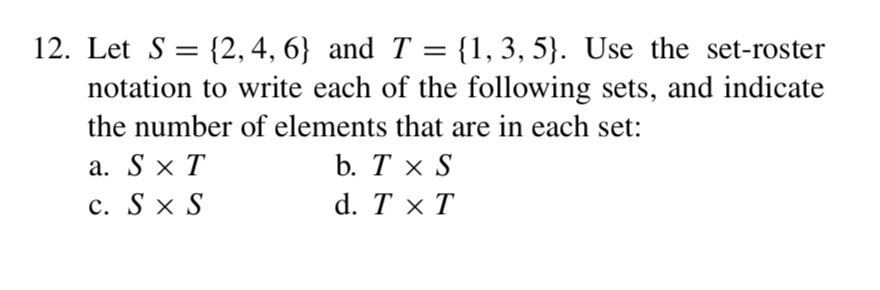 12. Let $S = \{2, 4, 6\}$ and $T = \{1, 3, 5\}$. Use the set-roster notation to write each of the following sets, and indicate the number of elements that are in each set:

a. $S \times T$

b. $T \times S$

c. $S \times S$

d. $T \times T$